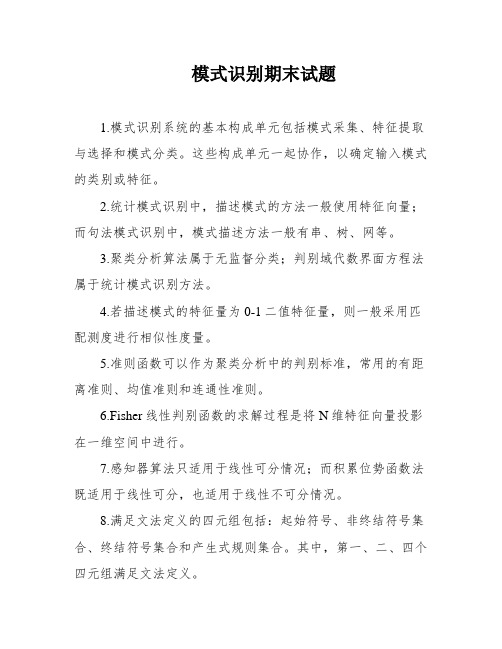 模式识别期末试题

1.模式识别系统的基本构成单元包括模式采集、特征提取与选择和模式分类。这些构成单元一起协作，以确定输入模式的类别或特征。

2.统计模式识别中，描述模式的方法一般使用特征向量；而句法模式识别中，模式描述方法一般有串、树、网等。

3.聚类分析算法属于无监督分类；判别域代数界面方程法属于统计模式识别方法。

4.若描述模式的特征量为 0-1 二值特征量，则一般采用匹配测度进行相似性度量。

5.准则函数可以作为聚类分析中的判别标准，常用的有距离准则、均值准则和连通性准则。

6.Fisher 线性判别函数的求解过程是将 N 维特征向量投影在一维空间中进行。

7.感知器算法只适用于线性可分情况；而积累位势函数法既适用于线性可分，也适用于线性不可分情况。

8.满足文法定义的四元组包括：起始符号、非终结符号集合、终结符号集合和产生式规则集合。其中，第一、二、四个四元组满足文法定义。